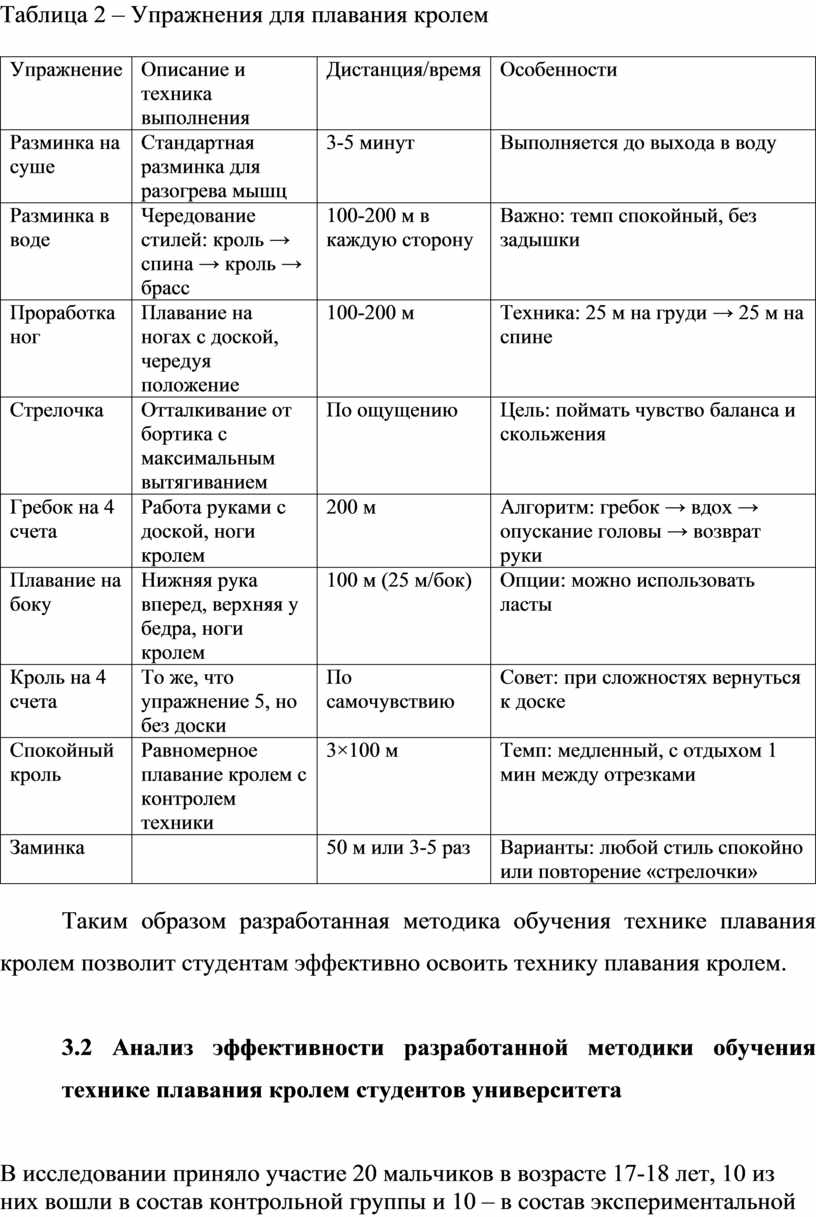 Таблица 2 – Упражнения для плавания кролем

| Упражнение | Описание и техника выполнения | Дистанция/время | Особенности |
|---|---|---|---|
| Разминка на суше | Стандартная разминка для разогрева мышц | 3-5 минут | Выполняется до выхода в воду |
| Разминка в воде | Чередование стилей: кроль → спина → кроль → брасс | 100-200 м в каждую сторону | Важно: темп спокойный, без задышки |
| Проработка ног | Плавание на ногах с доской, чередуя положение | 100-200 м | Техника: 25 м на груди → 25 м на спине |
| Стрелочка | Отталкивание от бортика с максимальным вытягиванием | По ощущению | Цель: поймать чувство баланса и скольжения |
| Гребок на 4 счета | Работа руками с доской, ноги кролем | 200 м | Алгоритм: гребок → вдох → опускание головы → возврат руки |
| Плавание на боку | Нижняя рука вперед, верхняя у бедра, ноги кролем | 100 м (25 м/бок) | Опции: можно использовать ласты |
| Кроль на 4 счета | То же, что упражнение 5, но без доски | По самочувствию | Совет: при сложностях вернуться к доске |
| Спокойный кроль | Равномерное плавание кролем с контролем техники | 3×100 м | Темп: медленный, с отдыхом 1 мин между отрезками |
| Заминка | | 50 м или 3-5 раз | Варианты: любой стиль спокойно или повторение «стрелочки» |

Таким образом разработанная методика обучения технике плавания кролем позволит студентам эффективно освоить технику плавания кролем.

3.2 Анализ эффективности разработанной методики обучения технике плавания кролем студентов университета

В исследовании приняло участие 20 мальчиков в возрасте 17-18 лет, 10 из них вошли в состав контрольной группы и 10 – в состав экспериментальной